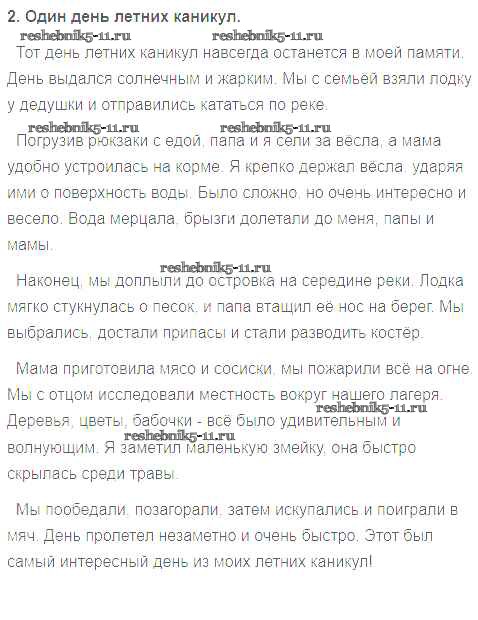 2. Один день летних каникул.

reshebnik5-11.ru reshebnik5-11.ru

Тот день летних каникул навсегда останется в моей памяти. День выдался солнечным и жарким. Мы с семьёй взяли лодку у дедушки и отправились кататься по реке.

reshebnik5-11.ru reshebnik5-11.ru

Погрузив рюкзаки с едой, папа и я сели за вёсла, а мама удобно устроилась на корме. Я крепко держал вёсла, ударяя ими о поверхность воды. Было сложно, но очень интересно и весело. Вода мерцала, брызги долетали до меня, папы и мамы.

reshebnik5-11.ru

Наконец, мы доплыли до островка на середине реки. Лодка мягко стукнулась о песок, и папа втащил её нос на берег. Мы выбрались, достали припасы и стали разводить костёр.

Мама приготовила мясо и сосиски, мы пожарили всё на огне. Мы с отцом исследовали местность вокруг нашего лагеря. reshebnik5-11.ru Деревья, цветы, бабочки - всё было удивительным и reshebnik5-11.ru волнующим. Я заметил маленькую змейку, она быстро скрылась среди травы.

Мы пообедали, позагорали, затем искупались и поиграли в мяч. День пролетел незаметно и очень быстро. Этот был самый интересный день из моих летних каникул!